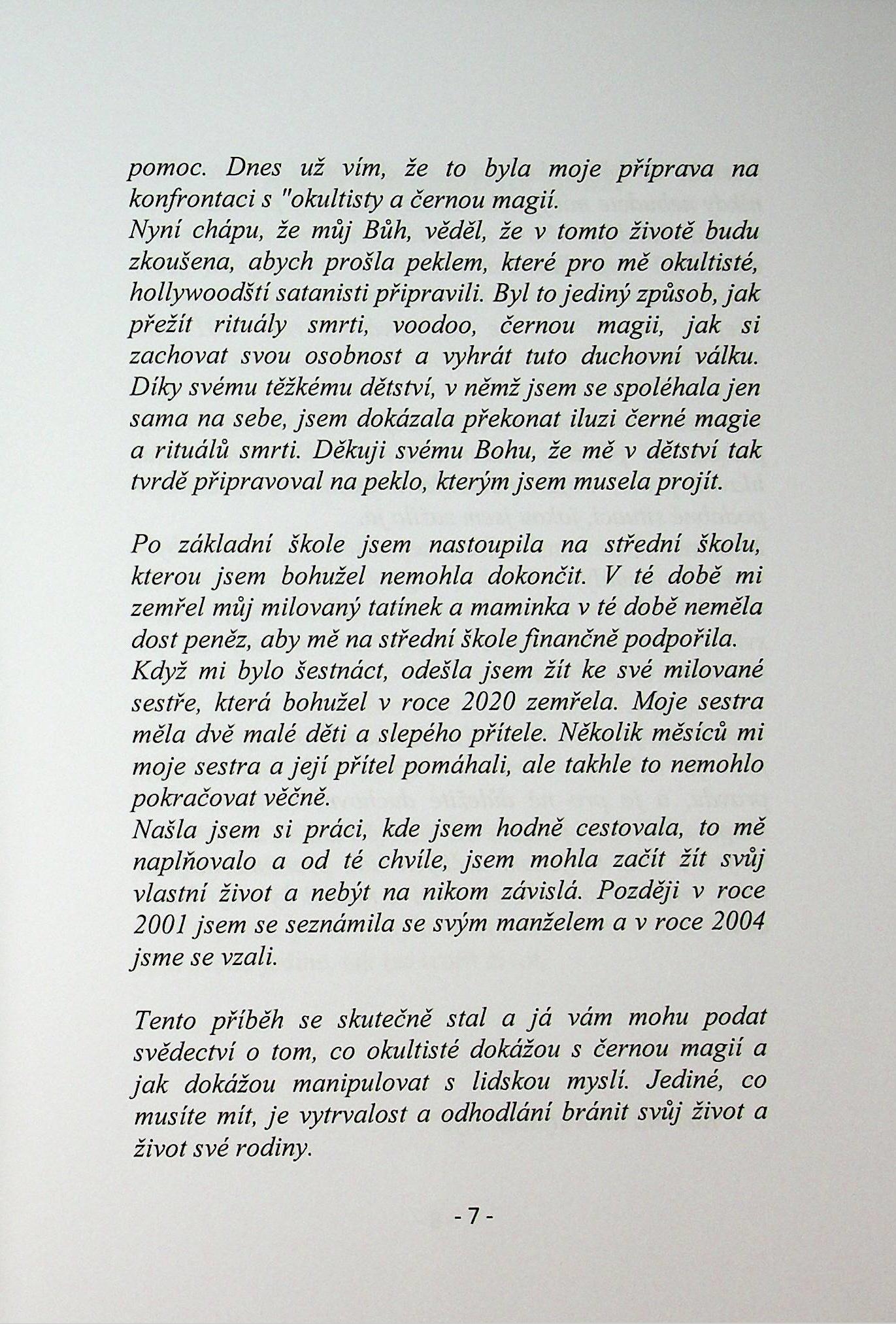 pomoc. Dnes už vím, že to byla moje příprava na konfrontaci s "okultisty a černou magií.
Nyní chápu, že můj Bůh, věděl, že v tomto životě budu zkoušena, abych prošla peklem, které pro mě okultisté, hollywoodští satanisti připravili. Byl to jediný způsob, jak přežít rituály smrti, voodoo, černou magii, jak si zachovat svou osobnost a vyhrát tuto duchovní válku. Díky svému těžkému dětství, v němž jsem se spoléhala jen sama na sebe, jsem dokázala překonat iluzi černé magie a rituálů smrti. Děkuji svému Bohu, že mě v dětství tak tvrdě připravoval na peklo, kterým jsem musela projít.

Po základní škole jsem nastoupila na střední školu, kterou jsem bohužel nemohla dokončit. V té době mi zemřel můj milovaný tatínek a maminka v té době neměla dost peněz, aby mě na střední škole finančně podpořila.
Když mi bylo šestnáct, odešla jsem žít ke své milované sestře, která bohužel v roce 2020 zemřela. Moje sestra měla dvě malé děti a slepého přítele. Několik měsíců mi moje sestra a její přítel pomáhali, ale takhle to nemohlo pokračovat věčně.
Našla jsem si práci, kde jsem hodně cestovala, to mě naplňovalo a od té chvíle, jsem mohla začít žít svůj vlastní život a nebýt na nikom závislá. Později v roce 2001 jsem se seznámila se svým manželem a v roce 2004 jsme se vzali.

Tento příběh se skutečně stal a já vám mohu podat svědectví o tom, co okultisté dokážou s černou magií a jak dokážou manipulovat s lidskou myslí. Jediné, co musíte mít, je vytrvalost a odhodlání bránit svůj život a život své rodiny.

- 7 -